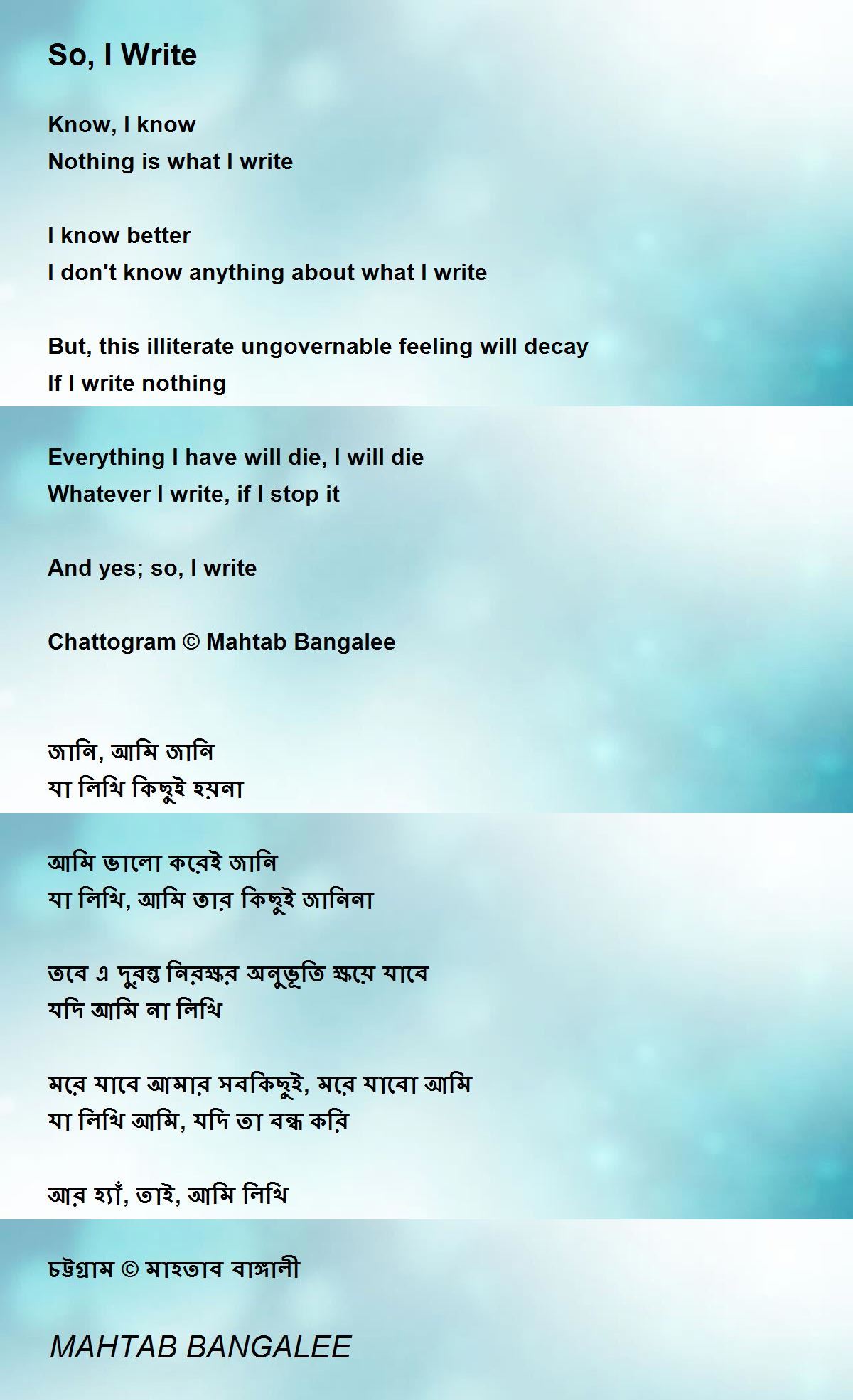 So, I Write

Know, I know
Nothing is what I write

I know better
I don't know anything about what I write

But, this illiterate ungovernable feeling will decay
If I write nothing

Everything I have will die, I will die
Whatever I write, if I stop it

And yes; so, I write

Chattogram © Mahtab Bangalee

জানি, আমি জানি
যা লিখি কিছুই হয়না

আমি ভালো করেই জানি
যা লিখি, আমি তার কিছুই জানিনা

তবে এ দুরন্ত নিরক্ষর অনুভূতি ক্ষয়ে যাবে
যদি আমি না লিখি

মরে যাবে আমার সবকিছুই, মরে যাবো আমি
যা লিখি আমি, যদি তা বন্ধ করি

আর হ্যাঁ, তাই, আমি লিখি

চট্টগ্রাম © মাহতাব বাঙ্গালী

MAHTAB BANGALEE